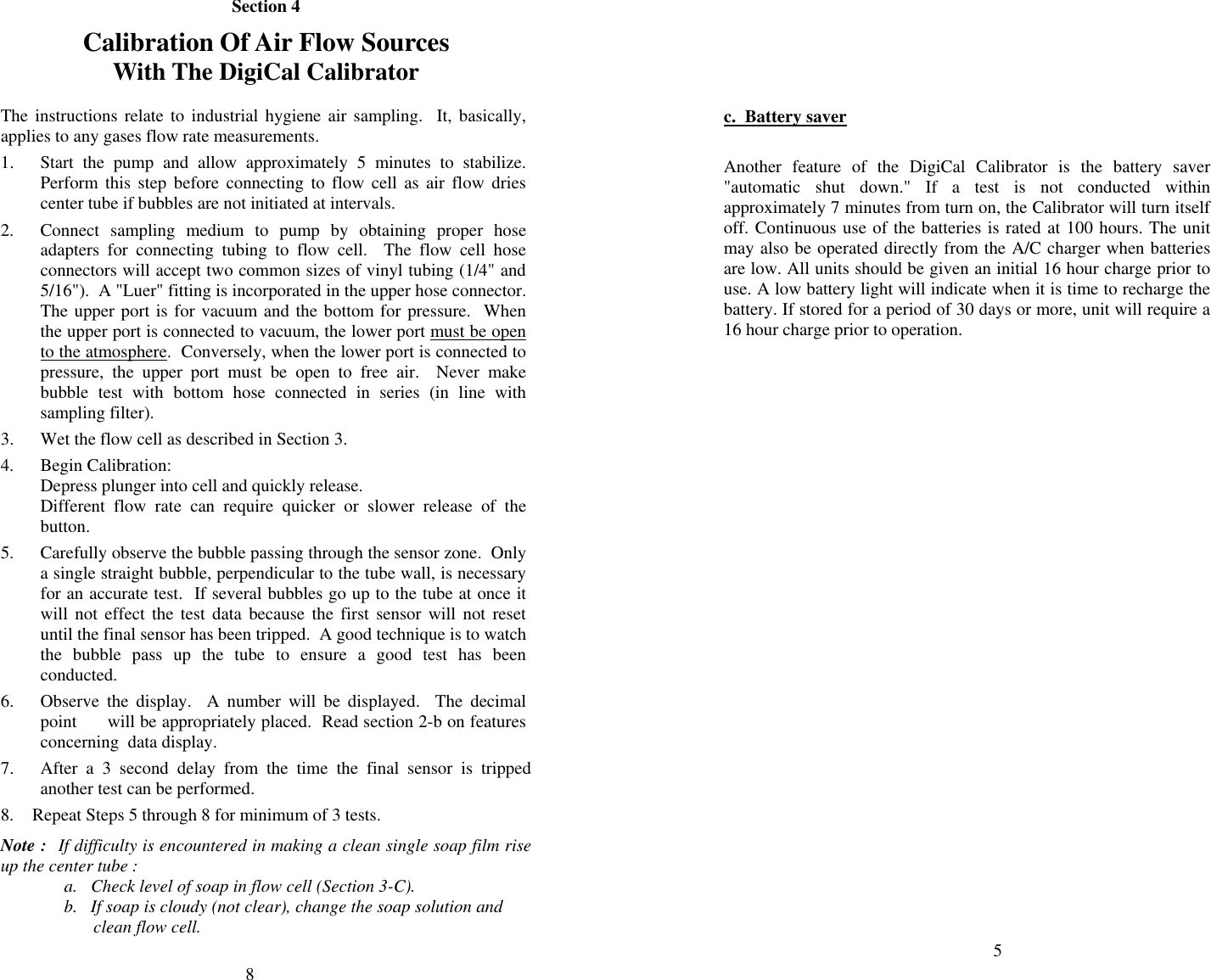 Section 4

Calibration Of Air Flow Sources
With The DigiCal Calibrator

The instructions relate to industrial hygiene air sampling. It, basically, applies to any gases flow rate measurements.

1. Start the pump and allow approximately 5 minutes to stabilize. Perform this step before connecting to flow cell as air flow dries center tube if bubbles are not initiated at intervals.

2. Connect sampling medium to pump by obtaining proper hose adapters for connecting tubing to flow cell. The flow cell hose connectors will accept two common sizes of vinyl tubing (1/4" and 5/16"). A "Luer" fitting is incorporated in the upper hose connector. The upper port is for vacuum and the bottom for pressure. When the upper port is connected to vacuum, the lower port must be open to the atmosphere. Conversely, when the lower port is connected to pressure, the upper port must be open to free air. Never make bubble test with bottom hose connected in series (in line with sampling filter).

3. Wet the flow cell as described in Section 3.

4. Begin Calibration:
Depress plunger into cell and quickly release.
Different flow rate can require quicker or slower release of the button.

5. Carefully observe the bubble passing through the sensor zone. Only a single straight bubble, perpendicular to the tube wall, is necessary for an accurate test. If several bubbles go up to the tube at once it will not effect the test data because the first sensor will not reset until the final sensor has been tripped. A good technique is to watch the bubble pass up the tube to ensure a good test has been conducted.

6. Observe the display. A number will be displayed. The decimal point will be appropriately placed. Read section 2-b on features concerning data display.

7. After a 3 second delay from the time the final sensor is tripped another test can be performed.

8. Repeat Steps 5 through 8 for minimum of 3 tests.

Note : If difficulty is encountered in making a clean single soap film rise up the center tube :
a. Check level of soap in flow cell (Section 3-C).
b. If soap is cloudy (not clear), change the soap solution and clean flow cell.

8

c. Battery saver

Another feature of the DigiCal Calibrator is the battery saver "automatic shut down." If a test is not conducted within approximately 7 minutes from turn on, the Calibrator will turn itself off. Continuous use of the batteries is rated at 100 hours. The unit may also be operated directly from the A/C charger when batteries are low. All units should be given an initial 16 hour charge prior to use. A low battery light will indicate when it is time to recharge the battery. If stored for a period of 30 days or more, unit will require a 16 hour charge prior to operation.

5